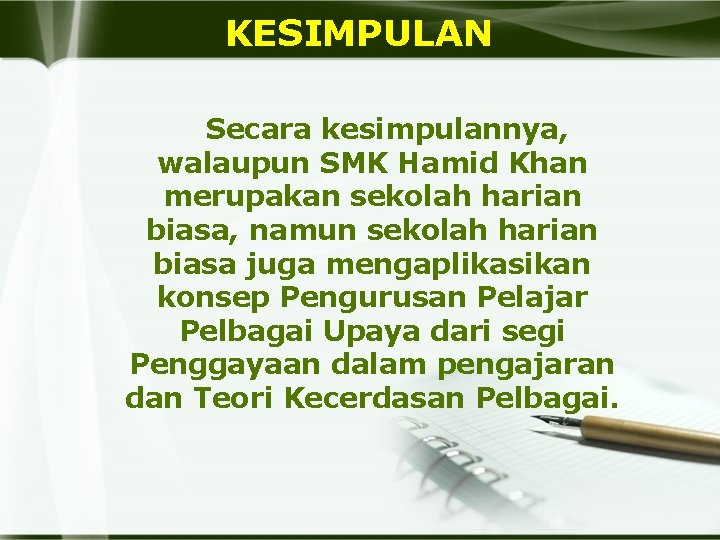 KESIMPULAN

Secara kesimpulannya, walaupun SMK Hamid Khan merupakan sekolah harian biasa, namun sekolah harian biasa juga mengaplikasikan konsep Pengurusan Pelajar Pelbagai Upaya dari segi Penggayaan dalam pengajaran dan Teori Kecerdasan Pelbagai.